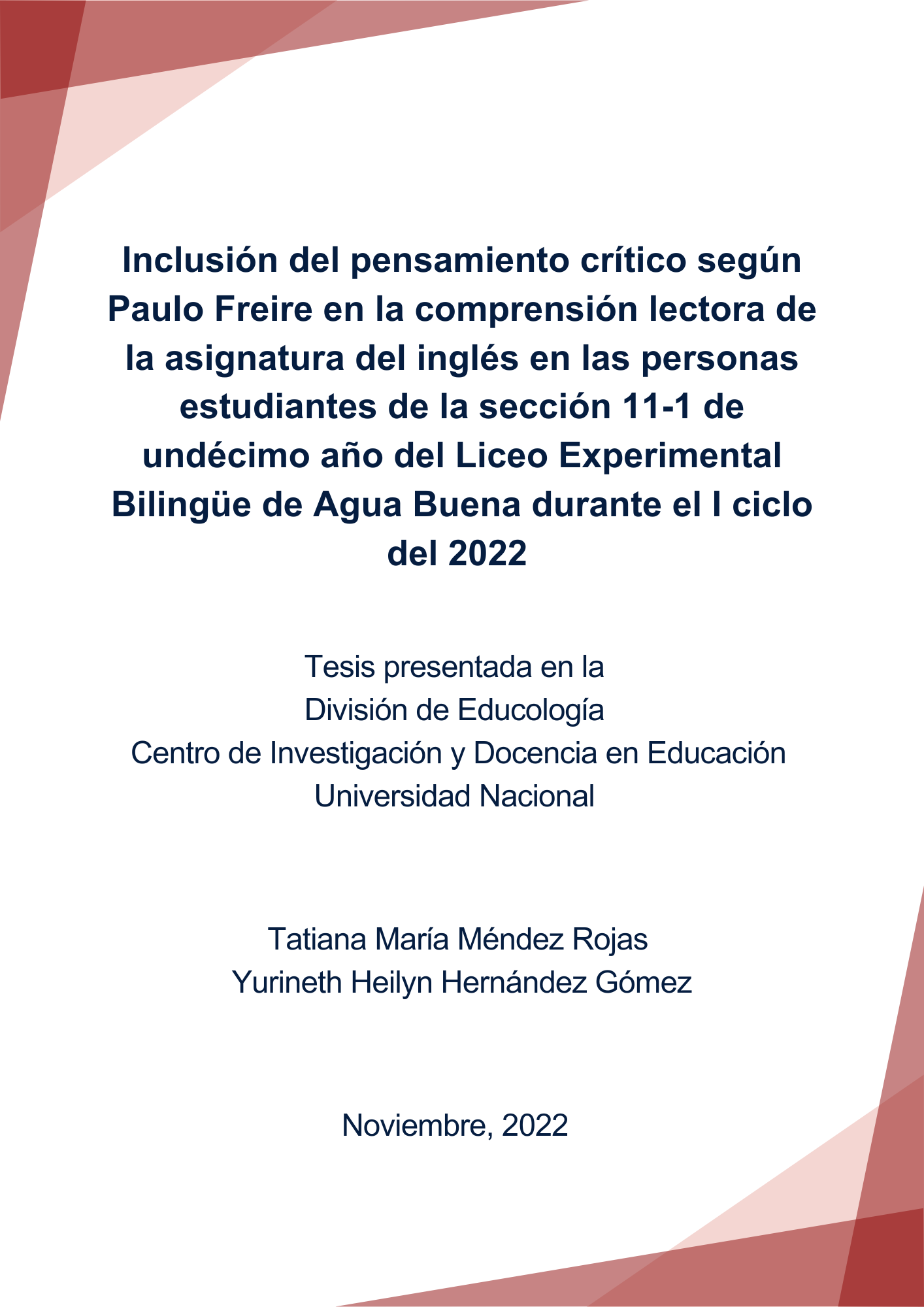 Inclusión del pensamiento crítico según Paulo Freire en la comprensión lectora de la asignatura del inglés en las personas estudiantes de la sección 11-1 de undécimo año del Liceo Experimental Bilingüe de Agua Buena durante el I ciclo del 2022

Tesis presentada en la
División de Educología
Centro de Investigación y Docencia en Educación
Universidad Nacional

Tatiana María Méndez Rojas
Yurineth Heilyn Hernández Gómez

Noviembre, 2022